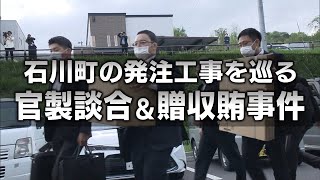 石川町の発注工事を巡る
官製談合＆贈収賄事件